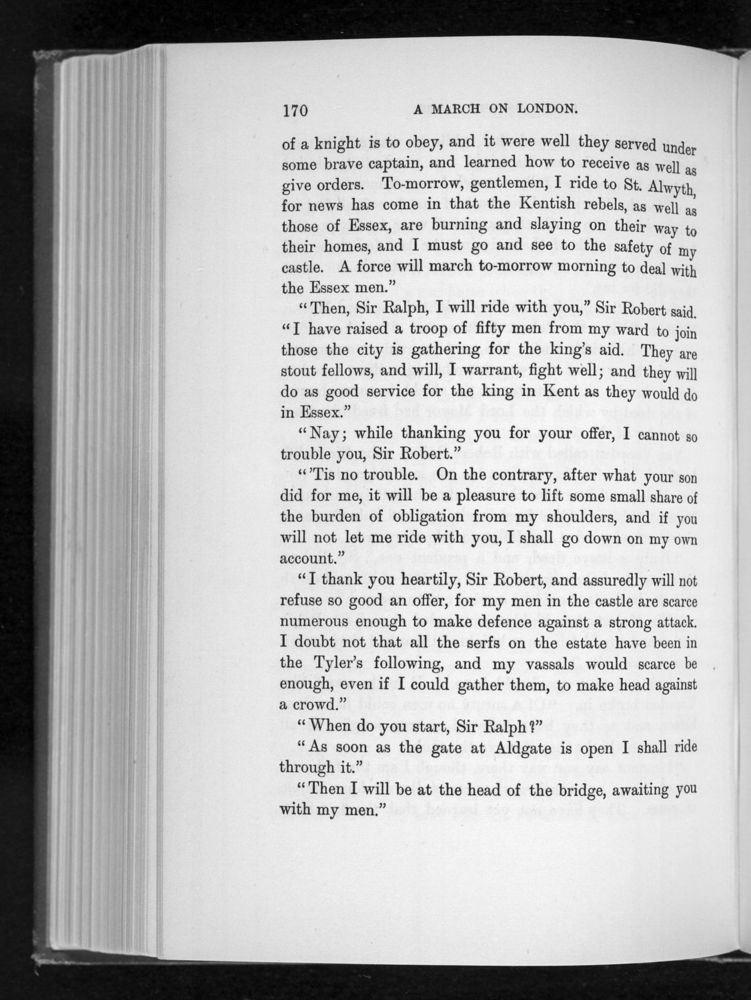 170 A MARCH ON LONDON.

of a knight is to obey, and it were well they served under some brave captain, and learned how to receive as well as give orders. To-morrow, gentlemen, I ride to St. Alwyth, for news has come in that the Kentish rebels, as well as those of Essex, are burning and slaying on their way to their homes, and I must go and see to the safety of my castle. A force will march to-morrow morning to deal with the Essex men."

"Then, Sir Ralph, I will ride with you," Sir Robert said. "I have raised a troop of fifty men from my ward to join those the city is gathering for the king's aid. They are stout fellows, and will, I warrant, fight well; and they will do as good service for the king in Kent as they would do in Essex."

"Nay; while thanking you for your offer, I cannot so trouble you, Sir Robert."

"'Tis no trouble. On the contrary, after what your son did for me, it will be a pleasure to lift some small share of the burden of obligation from my shoulders, and if you will not let me ride with you, I shall go down on my own account."

"I thank you heartily, Sir Robert, and assuredly will not refuse so good an offer, for my men in the castle are scarce numerous enough to make defence against a strong attack. I doubt not that all the serfs on the estate have been in the Tyler's following, and my vassals would scarce be enough, even if I could gather them, to make head against a crowd."

"When do you start, Sir Ralph?"

"As soon as the gate at Aldgate is open I shall ride through it."

"Then I will be at the head of the bridge, awaiting you with my men."